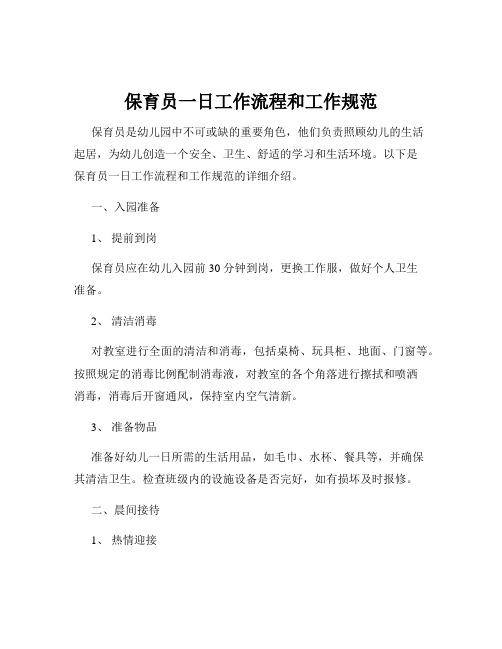 保育员一日工作流程和工作规范

保育员是幼儿园中不可或缺的重要角色，他们负责照顾幼儿的生活起居，为幼儿创造一个安全、卫生、舒适的学习和生活环境。以下是保育员一日工作流程和工作规范的详细介绍。

一、入园准备

1、 提前到岗

保育员应在幼儿入园前 30 分钟到岗，更换工作服，做好个人卫生准备。

2、 清洁消毒

对教室进行全面的清洁和消毒，包括桌椅、玩具柜、地面、门窗等。按照规定的消毒比例配制消毒液，对教室的各个角落进行擦拭和喷洒消毒，消毒后开窗通风，保持室内空气清新。

3、 准备物品

准备好幼儿一日所需的生活用品，如毛巾、水杯、餐具等，并确保其清洁卫生。检查班级内的设施设备是否完好，如有损坏及时报修。

二、晨间接待

1、 热情迎接